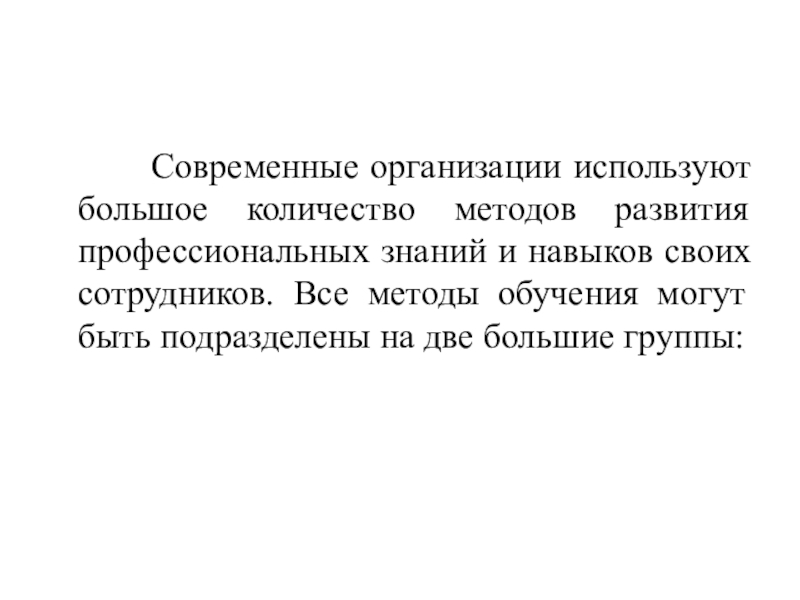 Современные организации используют большое количество методов развития профессиональных знаний и навыков своих сотрудников. Все методы обучения могут быть подразделены на две большие группы: